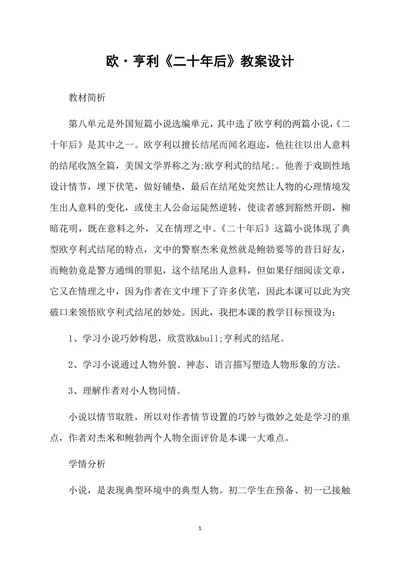 欧·亨利《二十年后》教案设计

教材简析

第八单元是外国短篇小说选编单元，其中选了欧亨利的两篇小说，《二十年后》是其中之一。欧亨利以擅长结尾而闻名遐迩，他往往以出人意料的结尾收煞全篇，美国文学界称之为;欧亨利式的结尾;。他善于戏剧性地设计情节，埋下伏笔，做好铺垫，最后在结尾处突然让人物的心理情境发生出人意料的变化，或使主人公命运陡然逆转，使读者感到豁然开朗，柳暗花明，既在意料之外，又在情理之中。《二十年后》这篇小说体现了典型欧亨利式结尾的特点，文中的警察杰米竟然就是鲍勃要等的昔日好友，而鲍勃竟是警方通缉的罪犯，这个结尾出人意料，但如果仔细阅读文章，它又在情理之中，因为作者在文中埋下了许多伏笔，因此本课可以此为突破口来领悟欧亨利式结尾的妙处。因此，我把本课的教学目标预设为：

1、学习小说巧妙构思，欣赏欧&bull;亨利式的结尾。

2、学习小说通过人物外貌、神态、语言描写塑造人物形象的方法。

3、理解作者对小人物同情。

小说以情节取胜，所以对作者情节设置的巧妙与微妙之处是学习的重点，作者对杰米和鲍勃两个人物全面评价是本课一大难点。

学情分析

小说，是表现典型环境中的典型人物。初二学生在预备、初一已接触

1